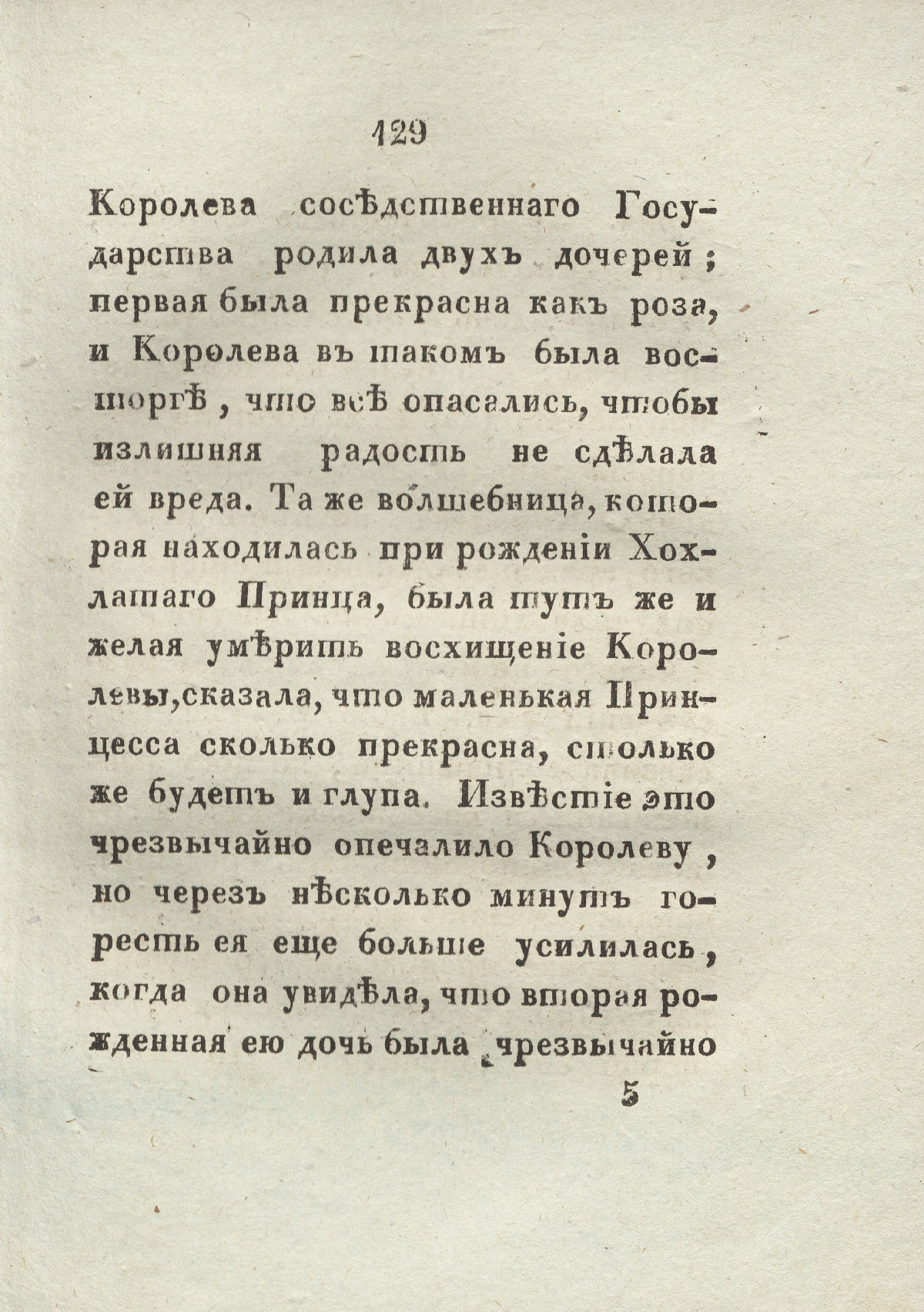 129

Королева сосѣдственнаго Государства родила двухъ дочерей; первая была прекрасна какъ роза, и Королева въ такомъ была восторгѣ, что всѣ опасались, чтобы излишняя радость не сдѣлала ей вреда. Та же волшебница, которая находилась при рожденіи Хохлатаго Принца, была тутъ же и желая умѣрить восхищеніе Королевы, сказала, что маленькая Принцесса сколько прекрасна, столько же будетъ и глупа. Извѣстіе это чрезвычайно опечалило Королеву, но черезъ нѣсколько минутъ горесть ея еще больше усилилась, когда она увидѣла, что вторая рожденная ею дочь была чрезвычайно

5